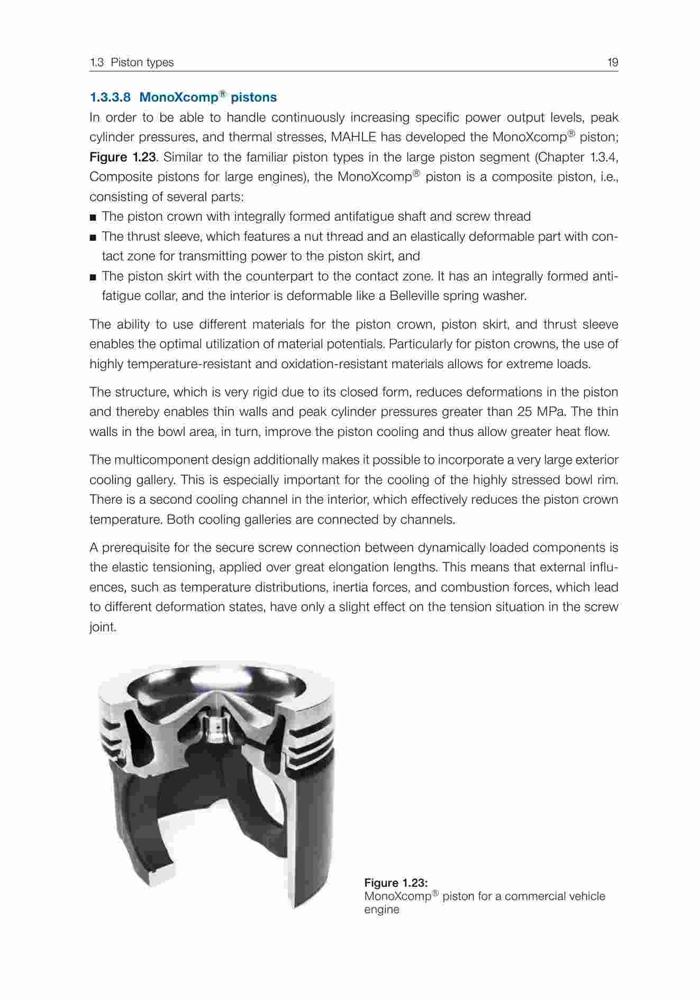 1.3 Piston types

19

1.3.3.8 MonoXcomp® pistons

In order to be able to handle continuously increasing specific power output levels, peak cylinder pressures, and thermal stresses, MAHLE has developed the MonoXcomp® piston; Figure 1.23. Similar to the familiar piston types in the large piston segment (Chapter 1.3.4, Composite pistons for large engines), the MonoXcomp® piston is a composite piston, i.e., consisting of several parts:

■ The piston crown with integrally formed antifatigue shaft and screw thread
■ The thrust sleeve, which features a nut thread and an elastically deformable part with contact zone for transmitting power to the piston skirt, and
■ The piston skirt with the counterpart to the contact zone. It has an integrally formed antifatigue collar, and the interior is deformable like a Belleville spring washer.

The ability to use different materials for the piston crown, piston skirt, and thrust sleeve enables the optimal utilization of material potentials. Particularly for piston crowns, the use of highly temperature-resistant and oxidation-resistant materials allows for extreme loads.

The structure, which is very rigid due to its closed form, reduces deformations in the piston and thereby enables thin walls and peak cylinder pressures greater than 25 MPa. The thin walls in the bowl area, in turn, improve the piston cooling and thus allow greater heat flow.

The multicomponent design additionally makes it possible to incorporate a very large exterior cooling gallery. This is especially important for the cooling of the highly stressed bowl rim. There is a second cooling channel in the interior, which effectively reduces the piston crown temperature. Both cooling galleries are connected by channels.

A prerequisite for the secure screw connection between dynamically loaded components is the elastic tensioning, applied over great elongation lengths. This means that external influences, such as temperature distributions, inertia forces, and combustion forces, which lead to different deformation states, have only a slight effect on the tension situation in the screw joint.

Figure 1.23:
MonoXcomp® piston for a commercial vehicle engine